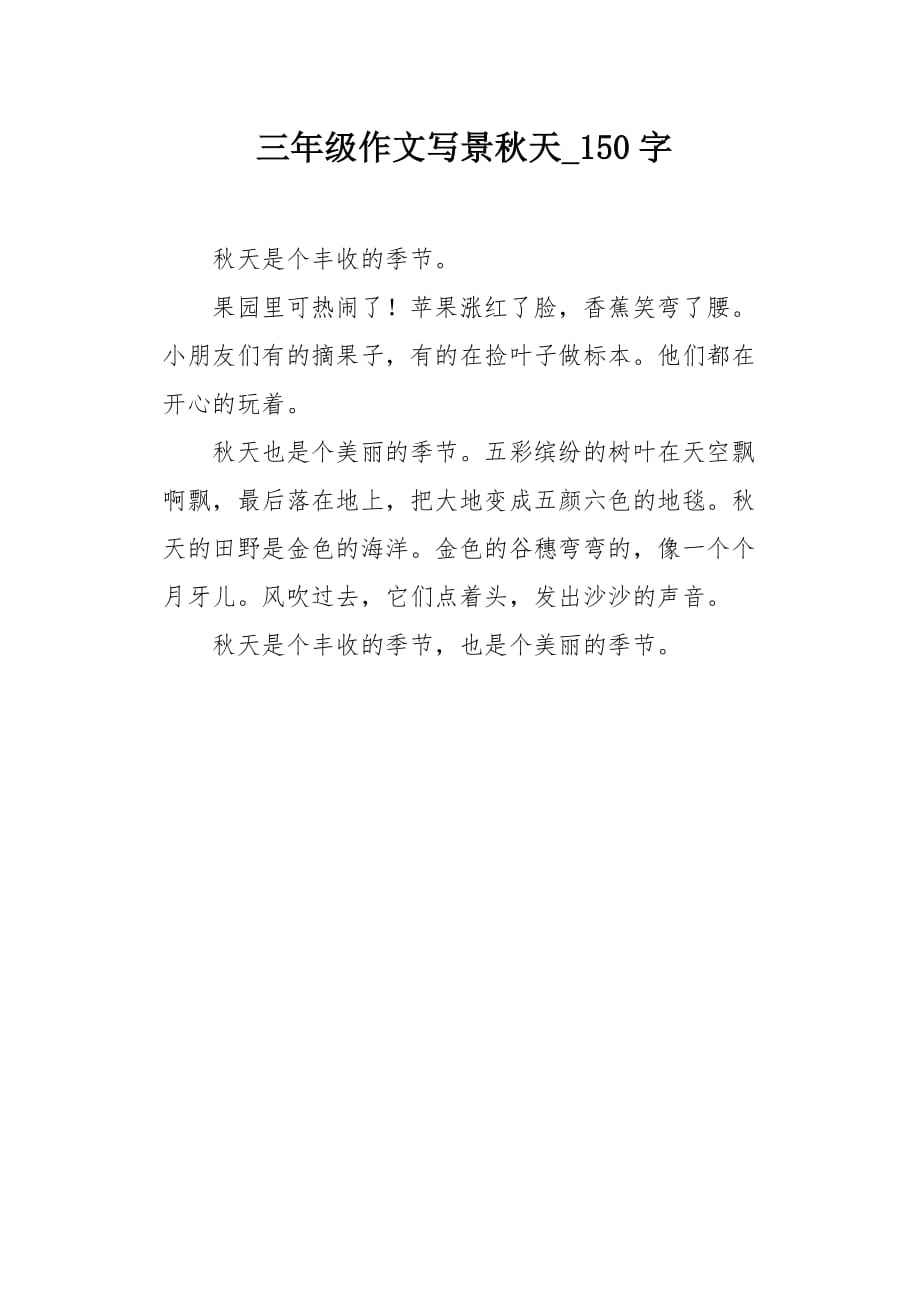 三年级作文写景秋天_150字

秋天是个丰收的季节。

果园里可热闹了！苹果涨红了脸，香蕉笑弯了腰。小朋友们有的摘果子，有的在捡叶子做标本。他们都在开心的玩着。

秋天也是个美丽的季节。五彩缤纷的树叶在天空飘啊飘，最后落在地上，把大地变成五颜六色的地毯。秋天的田野是金色的海洋。金色的谷穗弯弯的，像一个个月牙儿。风吹过去，它们点着头，发出沙沙的声音。

秋天是个丰收的季节，也是个美丽的季节。